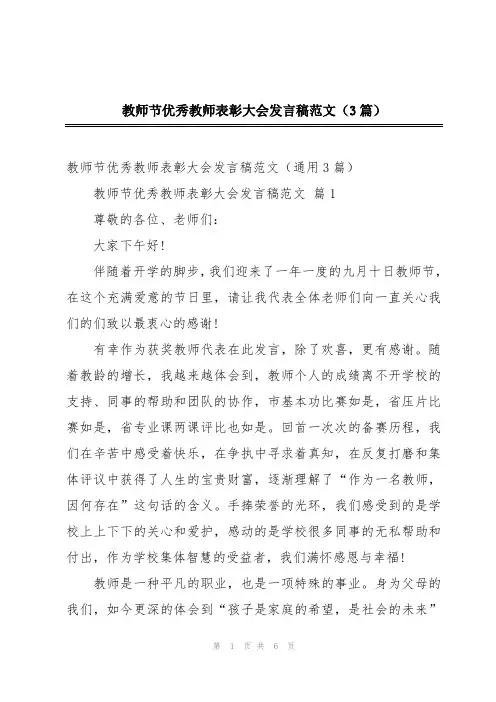 教师节优秀教师表彰大会发言稿范文（3篇）

教师节优秀教师表彰大会发言稿范文（通用3篇）

教师节优秀教师表彰大会发言稿范文 篇1

尊敬的各位、老师们：

大家下午好！

伴随着开学的脚步，我们迎来了一年一度的九月十日教师节，在这个充满爱意的节日里，请让我代表全体老师们向一直关心我们的们致以最衷心的感谢！

有幸作为获奖教师代表在此发言，除了欢喜，更有感谢。随着教龄的增长，我越来越体会到，教师个人的成绩离不开学校的支持、同事的帮助和团队的协作，市基本功比赛如是，省压片比赛如是，省专业课两课评比也如是。回首一次次的备赛历程，我们在辛苦中感受着快乐，在争执中寻求着真知，在反复打磨和集体评议中获得了人生的宝贵财富，逐渐理解了“作为一名教师，因何存在”这句话的含义。手捧荣誉的光环，我们感受到的是学校上上下下的关心和爱护，感动的是学校很多同事的无私帮助和付出，作为学校集体智慧的受益者，我们满怀感恩与幸福！

教师是一种平凡的职业，也是一项特殊的事业。身为父母的我们，如今更深的体会到“孩子是家庭的希望，是社会的未来”

第 1 页 共 6 页